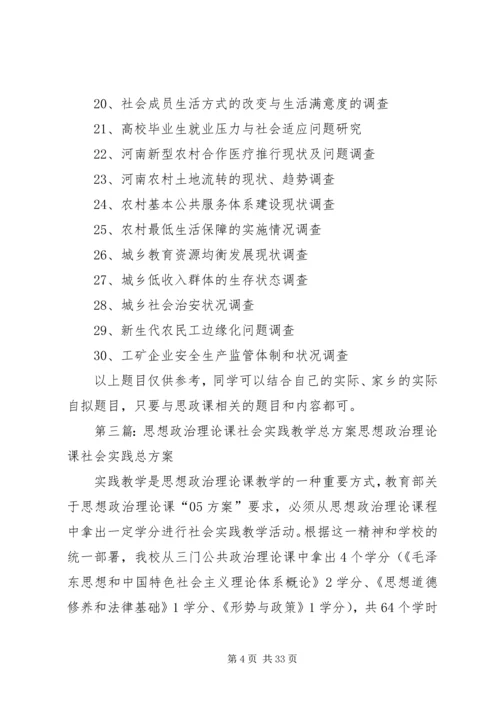 20、社会成员生活方式的改变与生活满意度的调查

21、高校毕业生就业压力与社会适应问题研究

22、河南新型农村合作医疗推行现状及问题调查

23、河南农村土地流转的现状、趋势调查

24、农村基本公共服务体系建设现状调查

25、农村最低生活保障的实施情况调查

26、城乡教育资源均衡发展现状调查

27、城乡低收入群体的生存状态调查

28、城乡社会治安状况调查

29、新生代农民工边缘化问题调查

30、工矿企业安全生产监管体制和状况调查

以上题目仅供参考，同学可以结合自己的实际、家乡的实际自拟题目，只要与思政课相关的题目和内容都可。

第三篇：思想政治理论课社会实践教学总方案思想政治理论课社会实践总方案

实践教学是思想政治理论课教学的一种重要方式，教育部关于思想政治理论课“05方案”要求，必须从思想政治理论课程中拿出一定学分进行社会实践教学活动。根据这一精神和学校的统一部署，我校从三门公共政治理论课中拿出4个学分（《毛泽东思想和中国特色社会主义理论体系概论》2学分、《思想道德修养和法律基础》1学分、《形势与政策》1学分），共64个学时

第4页 共33页